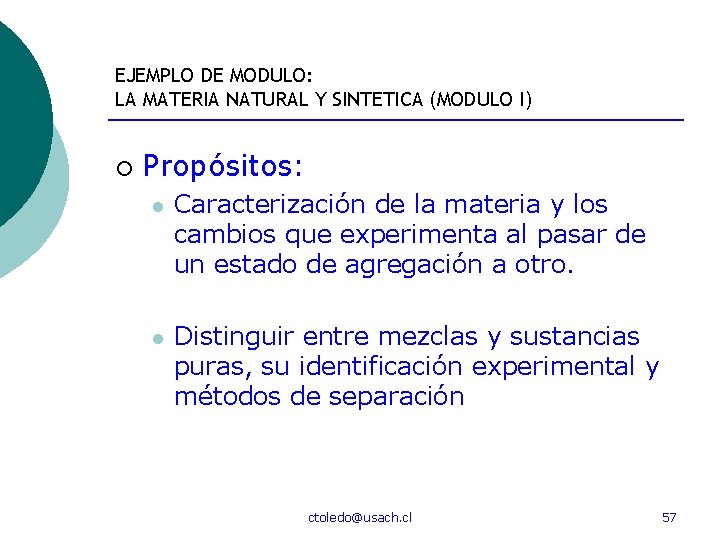 EJEMPLO DE MODULO:
LA MATERIA NATURAL Y SINTETICA (MODULO I)

Propósitos:

Caracterización de la materia y los cambios que experimenta al pasar de un estado de agregación a otro.

Distinguir entre mezclas y sustancias puras, su identificación experimental y métodos de separación

ctoledo@usach.cl

57